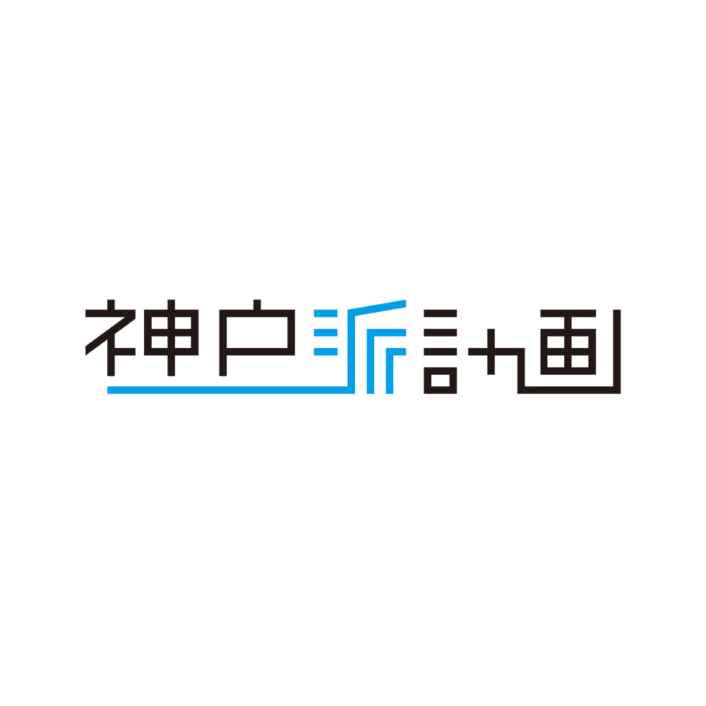 神戸派計画